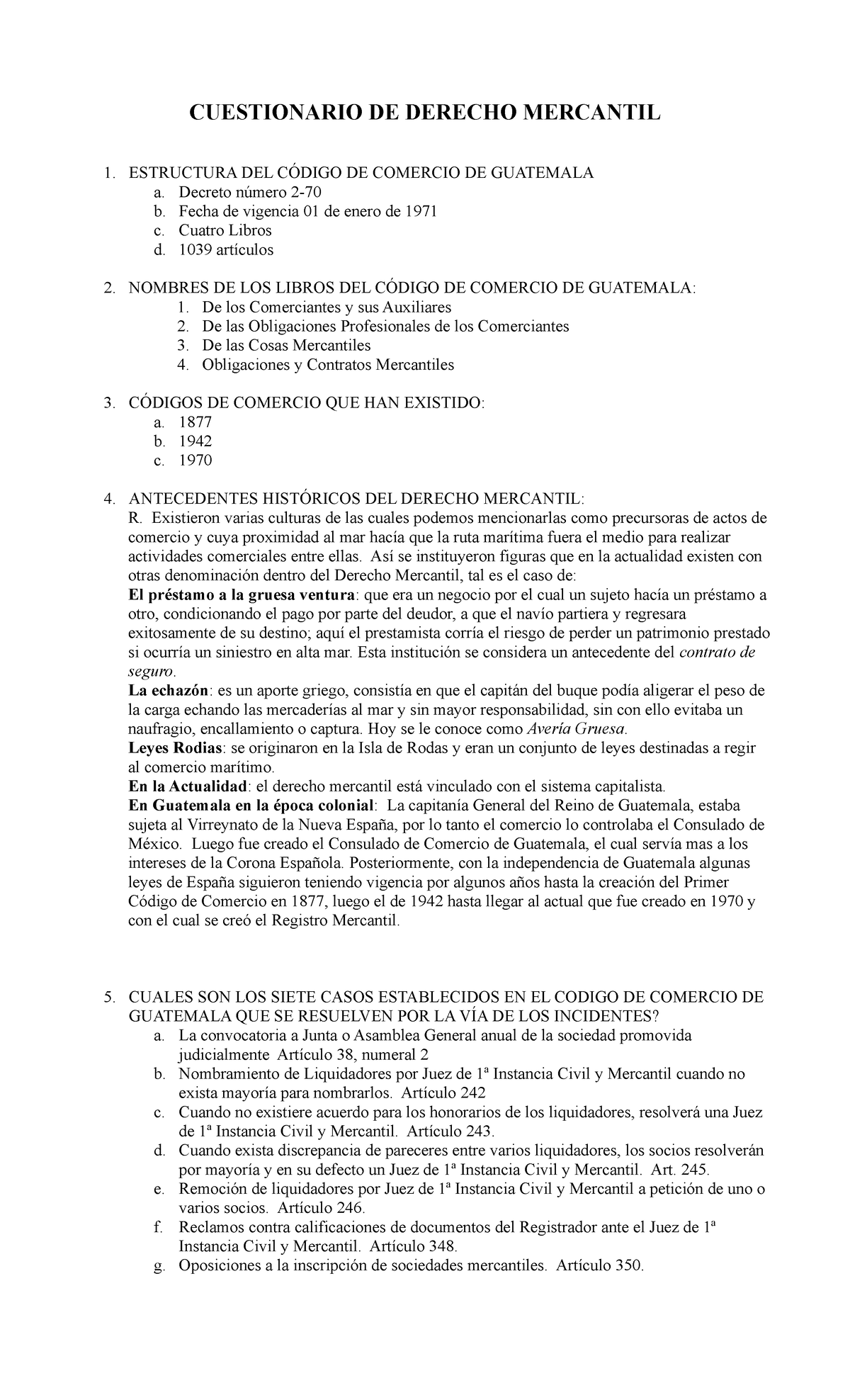 CUESTIONARIO DE DERECHO MERCANTIL

1. ESTRUCTURA DEL CÓDIGO DE COMERCIO DE GUATEMALA
a. Decreto número 2-70
b. Fecha de vigencia 01 de enero de 1971
c. Cuatro Libros
d. 1039 artículos

2. NOMBRES DE LOS LIBROS DEL CÓDIGO DE COMERCIO DE GUATEMALA:
1. De los Comerciantes y sus Auxiliares
2. De las Obligaciones Profesionales de los Comerciantes
3. De las Cosas Mercantiles
4. Obligaciones y Contratos Mercantiles

3. CÓDIGOS DE COMERCIO QUE HAN EXISTIDO:
a. 1877
b. 1942
c. 1970

4. ANTECEDENTES HISTÓRICOS DEL DERECHO MERCANTIL:
R. Existieron varias culturas de las cuales podemos mencionarlas como precursoras de actos de comercio y cuya proximidad al mar hacía que la ruta marítima fuera el medio para realizar actividades comerciales entre ellas. Así se instituyeron figuras que en la actualidad existen con otras denominación dentro del Derecho Mercantil, tal es el caso de:
El préstamo a la gruesa ventura: que era un negocio por el cual un sujeto hacía un préstamo a otro, condicionando el pago por parte del deudor, a que el navío partiera y regresara exitosamente de su destino; aquí el prestamista corría el riesgo de perder un patrimonio prestado si ocurría un siniestro en alta mar. Esta institución se considera un antecedente del contrato de seguro.
La echazón: es un aporte griego, consistía en que el capitán del buque podía aligerar el peso de la carga echando las mercaderías al mar y sin mayor responsabilidad, sin con ello evitaba un naufragio, encallamiento o captura. Hoy se le conoce como Avería Gruesa.
Leyes Rodias: se originaron en la Isla de Rodas y eran un conjunto de leyes destinadas a regir al comercio marítimo.
En la Actualidad: el derecho mercantil está vinculado con el sistema capitalista.
En Guatemala en la época colonial: La capitanía General del Reino de Guatemala, estaba sujeta al Virreynato de la Nueva España, por lo tanto el comercio lo controlaba el Consulado de México. Luego fue creado el Consulado de Comercio de Guatemala, el cual servía mas a los intereses de la Corona Española. Posteriormente, con la independencia de Guatemala algunas leyes de España siguieron teniendo vigencia por algunos años hasta la creación del Primer Código de Comercio en 1877, luego el de 1942 hasta llegar al actual que fue creado en 1970 y con el cual se creó el Registro Mercantil.

5. CUALES SON LOS SIETE CASOS ESTABLECIDOS EN EL CODIGO DE COMERCIO DE GUATEMALA QUE SE RESUELVEN POR LA VÍA DE LOS INCIDENTES?
a. La convocatoria a Junta o Asamblea General anual de la sociedad promovida judicialmente Artículo 38, numeral 2
b. Nombramiento de Liquidadores por Juez de 1ª Instancia Civil y Mercantil cuando no exista mayoría para nombrarlos. Artículo 242
c. Cuando no existiere acuerdo para los honorarios de los liquidadores, resolverá una Juez de 1ª Instancia Civil y Mercantil. Artículo 243.
d. Cuando exista discrepancia de pareceres entre varios liquidadores, los socios resolverán por mayoría y en su defecto un Juez de 1ª Instancia Civil y Mercantil. Art. 245.
e. Remoción de liquidadores por Juez de 1ª Instancia Civil y Mercantil a petición de uno o varios socios. Artículo 246.
f. Reclamos contra calificaciones de documentos del Registrador ante el Juez de 1ª Instancia Civil y Mercantil. Artículo 348.
g. Oposiciones a la inscripción de sociedades mercantiles. Artículo 350.